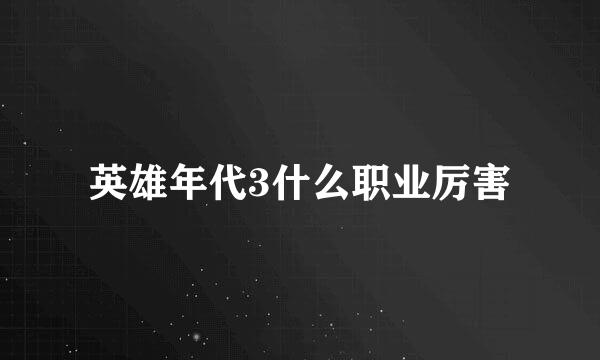 英雄年代3什么职业厉害